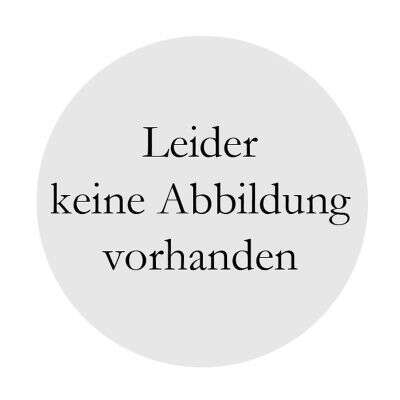 Leider
keine Abbildung
vorhanden